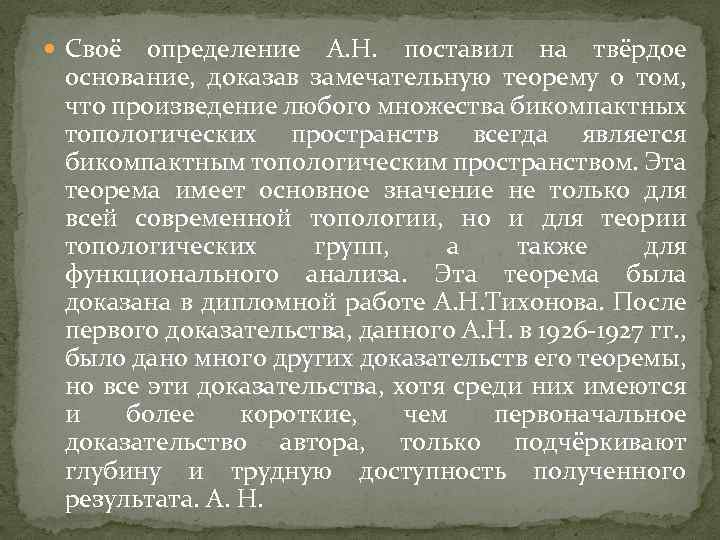 Своё определение А.Н. поставил на твёрдое основание, доказав замечательную теорему о том, что произведение любого множества бикомпактных топологических пространств всегда является бикомпактным топологическим пространством. Эта теорема имеет основное значение не только для всей современной топологии, но и для теории топологических групп, а также для функционального анализа. Эта теорема была доказана в дипломной работе А.Н.Тихонова. После первого доказательства, данного А.Н. в 1926-1927 гг., было дано много других доказательств его теоремы, но все эти доказательства, хотя среди них имеются и более короткие, чем первоначальное доказательство автора, только подчёркивают глубину и трудную доступность полученного результата. А. Н.